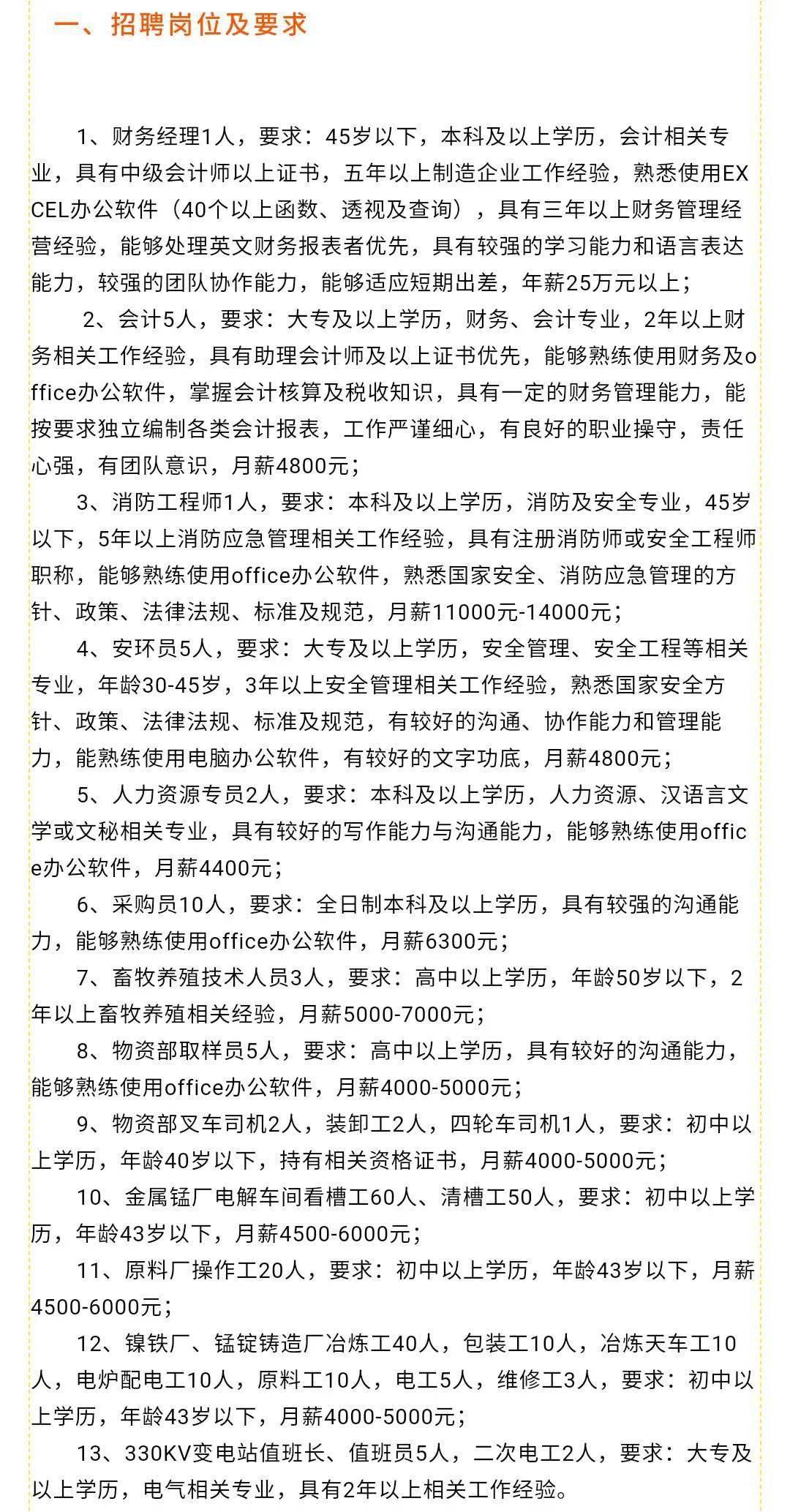 一、招聘岗位及要求

1、财务经理1人，要求：45岁以下，本科及以上学历，会计相关专业，具有中级会计师以上证书，五年以上制造企业工作经验，熟悉使用EXCEL办公软件（40个以上函数、透视及查询），具有三年以上财务管理经营经验，能够处理英文财务报表者优先，具有较强的学习能力和语言表达能力，较强的团队协作能力，能够适应短期出差，年薪25万元以上；

2、会计5人，要求：大专及以上学历，财务、会计专业，2年以上财务相关工作经验，具有助理会计师及以上证书优先，能够熟练使用财务及office办公软件，掌握会计核算及税收知识，具有一定的财务管理能力，能按要求独立编制各类会计报表，工作严谨细心，有良好的职业操守，责任心强，有团队意识，月薪4800元；

3、消防工程师1人，要求：本科及以上学历，消防及安全专业，45岁以下，5年以上消防应急管理相关工作经验，具有注册消防师或安全工程师职称，能够熟练使用office办公软件，熟悉国家安全、消防应急管理的方针、政策、法律法规、标准及规范，月薪11000元-14000元；

4、安环员5人，要求：大专及以上学历，安全管理、安全工程等相关专业，年龄30-45岁，3年以上安全管理相关工作经验，熟悉国家安全方针、政策、法律法规、标准及规范，有较好的沟通、协作能力和管理能力，能熟练使用电脑办公软件，有较好的文字功底，月薪4800元；

5、人力资源专员2人，要求：本科及以上学历，人力资源、汉语言文学或文秘相关专业，具有较好的写作能力与沟通能力，能够熟练使用office办公软件，月薪4400元；

6、采购员10人，要求：全日制本科及以上学历，具有较强的沟通能力，能够熟练使用office办公软件，月薪6300元；

7、畜牧养殖技术人员3人，要求：高中以上学历，年龄50岁以下，2年以上畜牧养殖相关经验，月薪5000-7000元；

8、物资部取样员5人，要求：高中以上学历，具有较好的沟通能力，能够熟练使用office办公软件，月薪4000-5000元；

9、物资部叉车司机2人，装卸工2人，四轮车司机1人，要求：初中以上学历，年龄40岁以下，持有相关资格证书，月薪4000-5000元；

10、金属锰厂电解车间看槽工60人、清槽工50人，要求：初中以上学历，年龄43岁以下，月薪4500-6000元；

11、原料厂操作工20人，要求：初中以上学历，年龄43岁以下，月薪4500-6000元；

12、镍铁厂、锰锭铸造厂冶炼工40人，包装工10人，冶炼天车工10人，电炉配电工10人，原料工10人，电工5人，维修工3人，要求：初中以上学历，年龄43岁以下，月薪4000-5000元；

13、330KV变电站值班长、值班员5人，二次电工2人，要求：大专及以上学历，电气相关专业，具有2年以上相关工作经验。